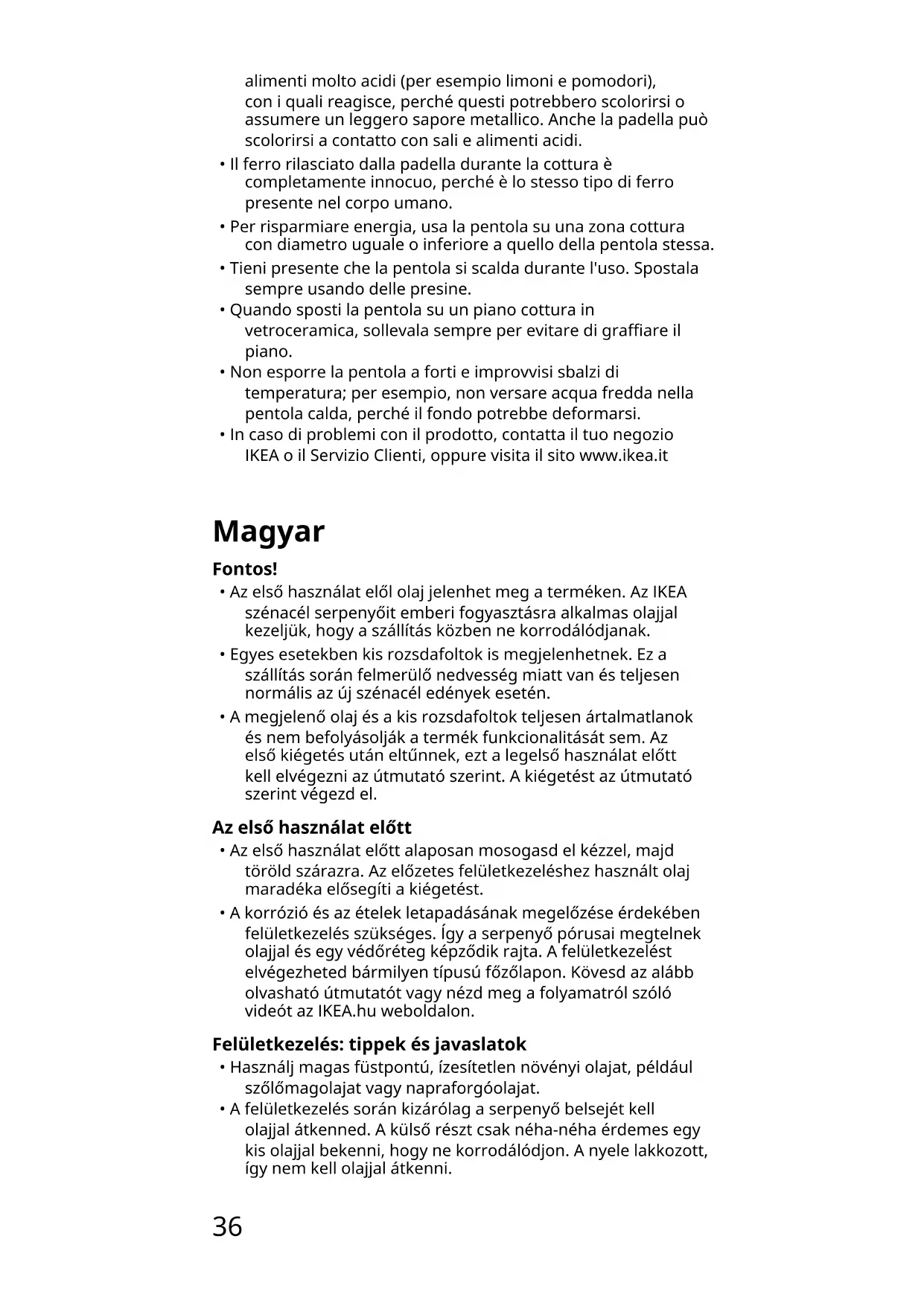 alimenti molto acidi (per esempio limoni e pomodori), con i quali reagisce, perché questi potrebbero scolorirsi o assumere un leggero sapore metallico. Anche la padella può scolorirsi a contatto con sali e alimenti acidi.
• Il ferro rilasciato dalla padella durante la cottura è completamente innocuo, perché è lo stesso tipo di ferro presente nel corpo umano.
• Per risparmiare energia, usa la pentola su una zona cottura con diametro uguale o inferiore a quello della pentola stessa.
• Tieni presente che la pentola si scalda durante l'uso. Spostala sempre usando delle presine.
• Quando sposti la pentola su un piano cottura in vetroceramica, sollevala sempre per evitare di graffiare il piano.
• Non esporre la pentola a forti e improvvisi sbalzi di temperatura; per esempio, non versare acqua fredda nella pentola calda, perché il fondo potrebbe deformarsi.
• In caso di problemi con il prodotto, contatta il tuo negozio IKEA o il Servizio Clienti, oppure visita il sito www.ikea.it

Magyar

Fontos!
• Az első használat elől olaj jelenhet meg a terméken. Az IKEA szénacél serpenyőit emberi fogyasztásra alkalmas olajjal kezeljük, hogy a szállítás közben ne korrodálódjanak.
• Egyes esetekben kis rozsdafoltok is megjelenhetnek. Ez a szállítás során felmerülő nedvesség miatt van és teljesen normális az új szénacél edények esetén.
• A megjelenő olaj és a kis rozsdafoltok teljesen ártalmatlanok és nem befolyásolják a termék funkcionalitását sem. Az első kiégetés után eltűnnek, ezt a legelső használat előtt kell elvégezni az útmutató szerint. A kiégetést az útmutató szerint végezd el.

Az első használat előtt
• Az első használat előtt alaposan mosogasd el kézzel, majd töröld szárazra. Az előzetes felületkezeléshez használt olaj maradéka elősegíti a kiégetést.
• A korrózió és az ételek letapadásának megelőzése érdekében felületkezelés szükséges. Így a serpenyő pórusai megtelnek olajjal és egy védőréteg képződik rajta. A felületkezelést elvégezheted bármilyen típusú főzőlapon. Kövesd az alább olvasható útmutatót vagy nézd meg a folyamatról szóló videót az IKEA.hu weboldalon.

Felületkezelés: tippek és javaslatok
• Használj magas füstpontú, ízesítetlen növényi olajat, például szőlőmagolajat vagy napraforgóolajat.
• A felületkezelés során kizárólag a serpenyő belsejét kell olajjal átkenned. A külső részt csak néha-néha érdemes egy kis olajjal bekenni, hogy ne korrodálódjon. A nyele lakkozott, így nem kell olajjal átkenni.

36